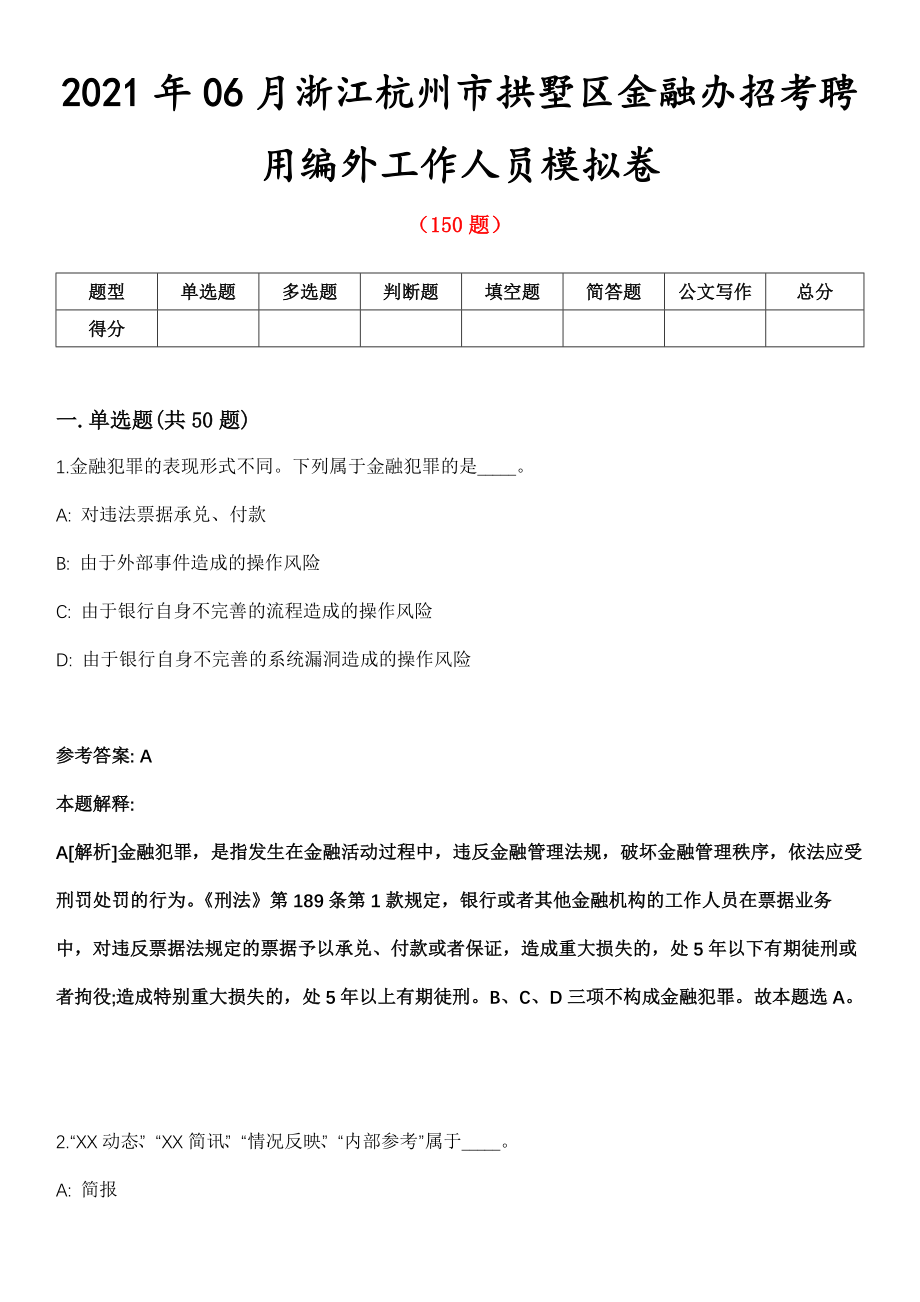 2021 年 06 月浙江杭州市拱墅区金融办招考聘用编外工作人员模拟卷

（150 题）

| 题型 | 单选题 | 多选题 | 判断题 | 填空题 | 简答题 | 公文写作 | 总分 |
|---|---|---|---|---|---|---|---|
| 得分 | | | | | | | |

一. 单选题(共 50 题)

1.金融犯罪的表现形式不同。下列属于金融犯罪的是____。

A: 对违法票据承兑、付款

B: 由于外部事件造成的操作风险

C: 由于银行自身不完善的流程造成的操作风险

D: 由于银行自身不完善的系统漏洞造成的操作风险

参考答案: A

本题解释:

A[解析]金融犯罪，是指发生在金融活动过程中，违反金融管理法规，破坏金融管理秩序，依法应受刑罚处罚的行为。《刑法》第 189 条第 1 款规定，银行或者其他金融机构的工作人员在票据业务中，对违反票据法规定的票据予以承兑、付款或者保证，造成重大损失的，处 5 年以下有期徒刑或者拘役;造成特别重大损失的，处 5 年以上有期徒刑。B、C、D 三项不构成金融犯罪。故本题选 A。

2.“XX 动态”、“XX 简讯”、“情况反映”、“内部参考”属于____。

A: 简报